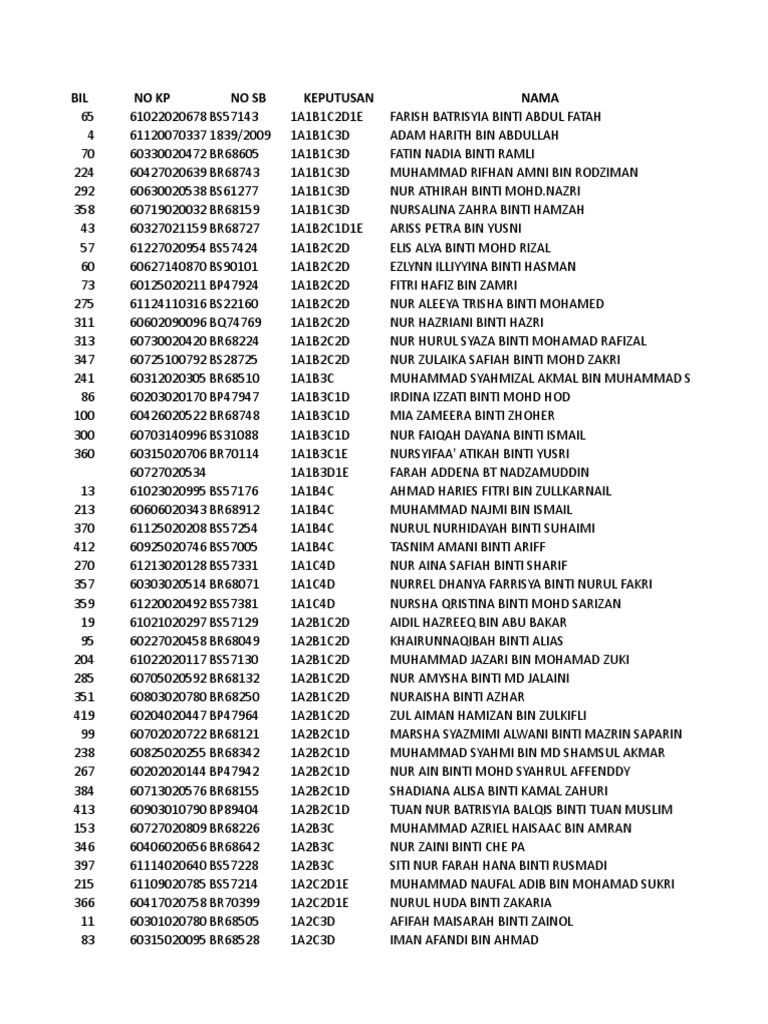 | BIL | NO KP | NO SB | KEPUTUSAN | NAMA |
|---|---|---|---|---|
| 65 | 61022020678 | BS57143 | 1A1B1C2D1E | FARISH BATRISYIA BINTI ABDUL FATAH |
| 4 | 61120070337 | 1839/2009 | 1A1B1C3D | ADAM HARITH BIN ABDULLAH |
| 70 | 60330020472 | BR68605 | 1A1B1C3D | FATIN NADIA BINTI RAMLI |
| 224 | 60427020639 | BR68743 | 1A1B1C3D | MUHAMMAD RIFHAN AMNI BIN RODZIMAN |
| 292 | 60630020538 | BS61277 | 1A1B1C3D | NUR ATHIRAH BINTI MOHD.NAZRI |
| 358 | 60719020032 | BR68159 | 1A1B1C3D | NURSALINA ZAHRA BINTI HAMZAH |
| 43 | 60327021159 | BR68727 | 1A1B2C1D1E | ARISS PETRA BIN YUSNI |
| 57 | 61227020954 | BS57424 | 1A1B2C2D | ELIS ALYA BINTI MOHD RIZAL |
| 60 | 60627140870 | BS90101 | 1A1B2C2D | EZLYNN ILLIYYINA BINTI HASMAN |
| 73 | 60125020211 | BP47924 | 1A1B2C2D | FITRI HAFIZ BIN ZAMRI |
| 275 | 61124110316 | BS22160 | 1A1B2C2D | NUR ALEEYA TRISHA BINTI MOHAMED |
| 311 | 60602090096 | BQ74769 | 1A1B2C2D | NUR HAZRIANI BINTI HAZRI |
| 313 | 60730020420 | BR68224 | 1A1B2C2D | NUR HURUL SYAZA BINTI MOHAMAD RAFIZAL |
| 347 | 60725100792 | BS28725 | 1A1B2C2D | NUR ZULAIKA SAFIAH BINTI MOHD ZAKRI |
| 241 | 60312020305 | BR68510 | 1A1B3C | MUHAMMAD SYAHMIZAL AKMAL BIN MUHAMMAD S |
| 86 | 60203020170 | BP47947 | 1A1B3C1D | IRDINA IZZATI BINTI MOHD HOD |
| 100 | 60426020522 | BR68748 | 1A1B3C1D | MIA ZAMEERA BINTI ZHOHER |
| 300 | 60703140996 | BS31088 | 1A1B3C1D | NUR FAIQAH DAYANA BINTI ISMAIL |
| 360 | 60315020706 | BR70114 | 1A1B3C1E | NURSYIFAA' ATIKAH BINTI YUSRI |
|  | 60727020534 |  | 1A1B3D1E | FARAH ADDENA BT NADZAMUDDIN |
| 13 | 61023020995 | BS57176 | 1A1B4C | AHMAD HARIES FITRI BIN ZULLKARNAIL |
| 213 | 60606020343 | BR68912 | 1A1B4C | MUHAMMAD NAJMI BIN ISMAIL |
| 370 | 61125020208 | BS57254 | 1A1B4C | NURUL NURHIDAYAH BINTI SUHAIMI |
| 412 | 60925020746 | BS57005 | 1A1B4C | TASNIM AMANI BINTI ARIFF |
| 270 | 61213020128 | BS57331 | 1A1C4D | NUR AINA SAFIAH BINTI SHARIF |
| 357 | 60303020514 | BR68071 | 1A1C4D | NURREL DHANYA FARRISYA BINTI NURUL FAKRI |
| 359 | 61220020492 | BS57381 | 1A1C4D | NURSHA QRISTINA BINTI MOHD SARIZAN |
| 19 | 61021020297 | BS57129 | 1A2B1C2D | AIDIL HAZREEQ BIN ABU BAKAR |
| 95 | 60227020458 | BR68049 | 1A2B1C2D | KHAIRUNNAQIBAH BINTI ALIAS |
| 204 | 61022020117 | BS57130 | 1A2B1C2D | MUHAMMAD JAZARI BIN MOHAMAD ZUKI |
| 285 | 60705020592 | BR68132 | 1A2B1C2D | NUR AMYSHA BINTI MD JALAINI |
| 351 | 60803020780 | BR68250 | 1A2B1C2D | NURAISHA BINTI AZHAR |
| 419 | 60204020447 | BP47964 | 1A2B1C2D | ZUL AIMAN HAMIZAN BIN ZULKIFLI |
| 99 | 60702020722 | BR68121 | 1A2B2C1D | MARSHA SYAZMIMI ALWANI BINTI MAZRIN SAPARIN |
| 238 | 60825020255 | BR68342 | 1A2B2C1D | MUHAMMAD SYAHMI BIN MD SHAMSUL AKMAR |
| 267 | 60202020144 | BP47942 | 1A2B2C1D | NUR AIN BINTI MOHD SYAHRUL AFFENDDY |
| 384 | 60713020576 | BR68155 | 1A2B2C1D | SHADIANA ALISA BINTI KAMAL ZAHURI |
| 413 | 60903010790 | BP89404 | 1A2B2C1D | TUAN NUR BATRISYIA BALQIS BINTI TUAN MUSLIM |
| 153 | 60727020809 | BR68226 | 1A2B3C | MUHAMMAD AZRIEL HAISAAC BIN AMRAN |
| 346 | 60406020656 | BR68642 | 1A2B3C | NUR ZAINI BINTI CHE PA |
| 397 | 61114020640 | BS57228 | 1A2B3C | SITI NUR FARAH HANA BINTI RUSMADI |
| 215 | 61109020785 | BS57214 | 1A2C2D1E | MUHAMMAD NAUFAL ADIB BIN MOHAMAD SUKRI |
| 366 | 60417020758 | BR70399 | 1A2C2D1E | NURUL HUDA BINTI ZAKARIA |
| 11 | 60301020780 | BR68505 | 1A2C3D | AFIFAH MAISARAH BINTI ZAINOL |
| 83 | 60315020095 | BR68528 | 1A2C3D | IMAN AFANDI BIN AHMAD |